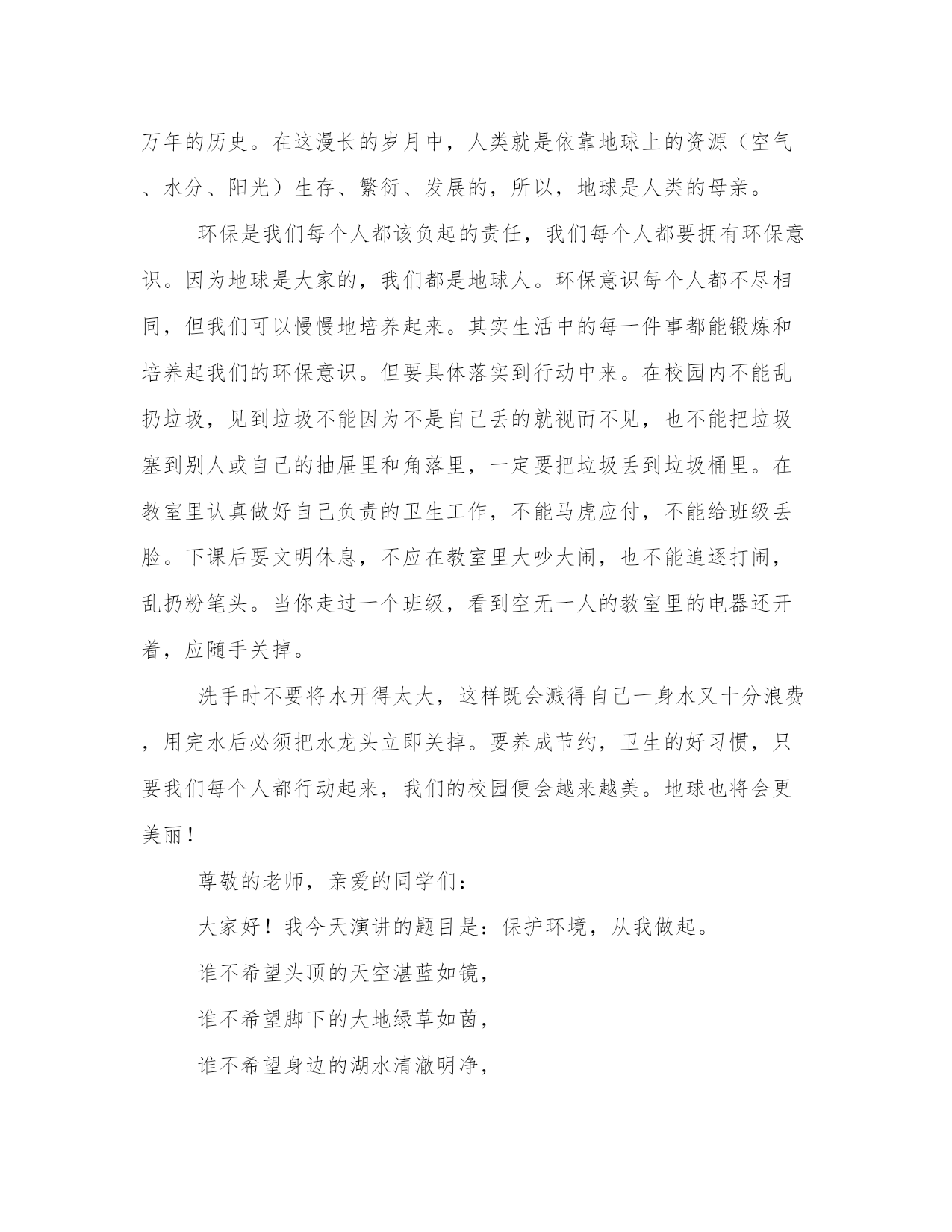 万年的历史。在这漫长的岁月中，人类就是依靠地球上的资源（空气、水分、阳光）生存、繁衍、发展的，所以，地球是人类的母亲。

环保是我们每个人都该负起的责任，我们每个人都要拥有环保意识。因为地球是大家的，我们都是地球人。环保意识每个人都不尽相同，但我们可以慢慢地培养起来。其实生活中的每一件事都能锻炼和培养起我们的环保意识。但要具体落实到行动中来。在校园内不能乱扔垃圾，见到垃圾不能因为不是自己丢的就视而不见，也不能把垃圾塞到别人或自己的抽屉里和角落里，一定要把垃圾丢到垃圾桶里。在教室里认真做好自己负责的卫生工作，不能马虎应付，不能给班级丢脸。下课后要文明休息，不应在教室里大吵大闹，也不能追逐打闹，乱扔粉笔头。当你走过一个班级，看到空无一人的教室里的电器还开着，应随手关掉。

洗手时不要将水开得太大，这样既会溅得自己一身水又十分浪费，用完水后必须把水龙头立即关掉。要养成节约，卫生的好习惯，只要我们每个人都行动起来，我们的校园便会越来越美。地球也将会更美丽！

尊敬的老师，亲爱的同学们：

大家好！我今天演讲的题目是：保护环境，从我做起。

谁不希望头顶的天空湛蓝如镜，

谁不希望脚下的大地绿草如茵，

谁不希望身边的湖水清澈明净，